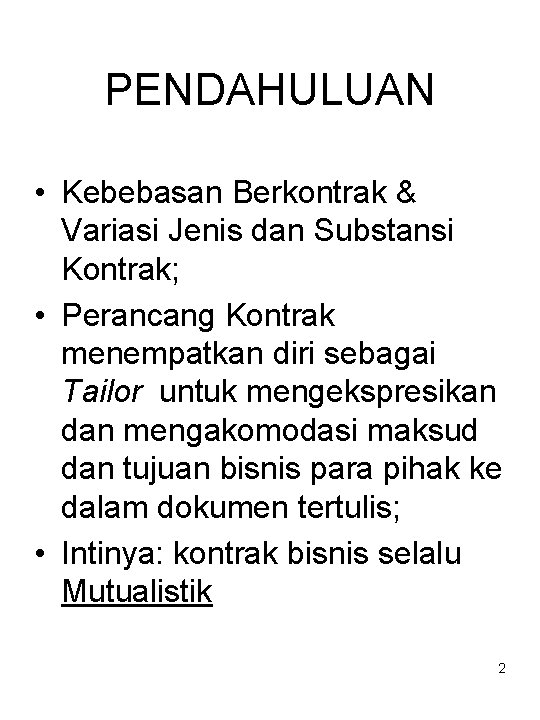 PENDAHULUAN

• Kebebasan Berkontrak & Variasi Jenis dan Substansi Kontrak;

• Perancang Kontrak menempatkan diri sebagai Tailor untuk mengekspresikan dan mengakomodasi maksud dan tujuan bisnis para pihak ke dalam dokumen tertulis;

• Intinya: kontrak bisnis selalu Mutualistik

2